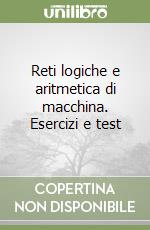 unilibro

Reti logiche e aritmetica di macchina. Esercizi e test

COPERTINA NON DISPONIBILE